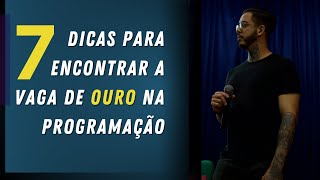 7 DICAS PARA ENCONTRAR A VAGA DE OURO NA PROGRAMAÇÃO